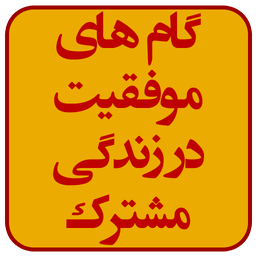 گام های
موفقیت
درزندگی
مشترک